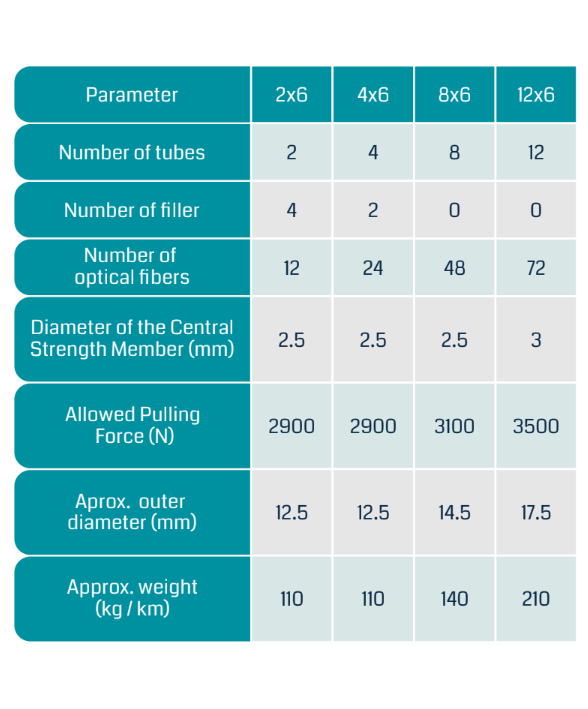 | Parameter | 2x6 | 4x6 | 8x6 | 12x6 |
|---|---|---|---|---|
| Number of tubes | 2 | 4 | 8 | 12 |
| Number of filler | 4 | 2 | 0 | 0 |
| Number of optical fibers | 12 | 24 | 48 | 72 |
| Diameter of the Central Strength Member (mm) | 2.5 | 2.5 | 2.5 | 3 |
| Allowed Pulling Force (N) | 2900 | 2900 | 3100 | 3500 |
| Aprox. outer diameter (mm) | 12.5 | 12.5 | 14.5 | 17.5 |
| Approx. weight (kg / km) | 110 | 110 | 140 | 210 |